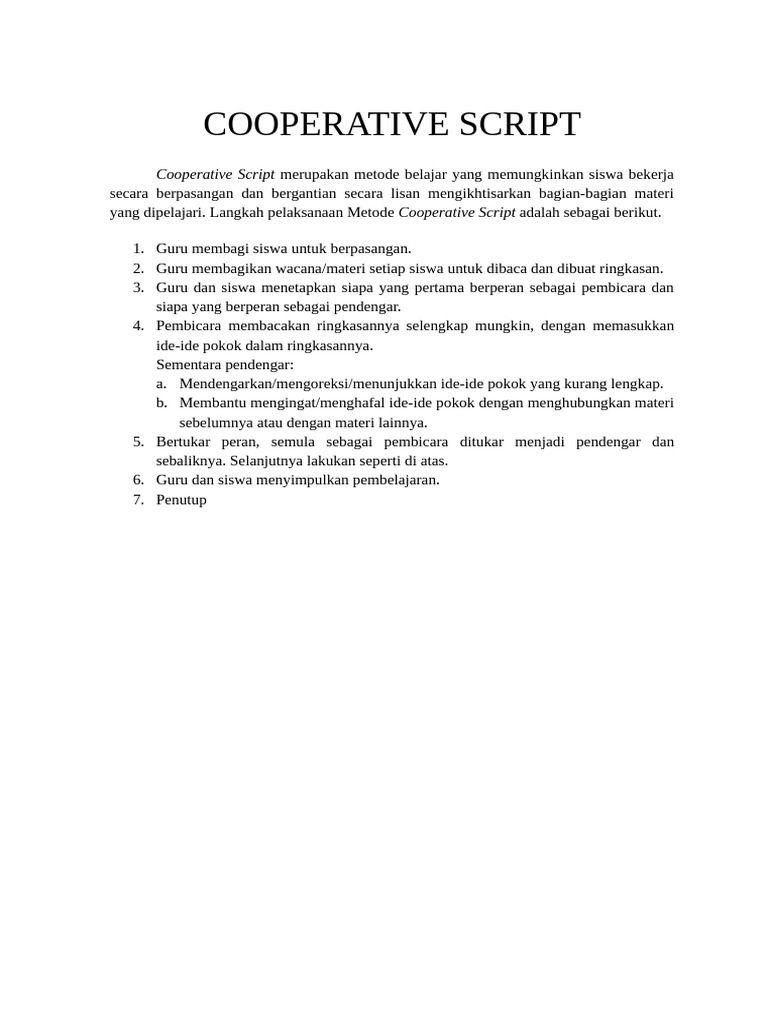 COOPERATIVE SCRIPT

Cooperative Script merupakan metode belajar yang memungkinkan siswa bekerja secara berpasangan dan bergantian secara lisan mengikhtisarkan bagian-bagian materi yang dipelajari. Langkah pelaksanaan Metode Cooperative Script adalah sebagai berikut.

1. Guru membagi siswa untuk berpasangan.
2. Guru membagikan wacana/materi setiap siswa untuk dibaca dan dibuat ringkasan.
3. Guru dan siswa menetapkan siapa yang pertama berperan sebagai pembicara dan siapa yang berperan sebagai pendengar.
4. Pembicara membacakan ringkasannya selengkap mungkin, dengan memasukkan ide-ide pokok dalam ringkasannya.
Sementara pendengar:
a. Mendengarkan/mengoreksi/menunjukkan ide-ide pokok yang kurang lengkap.
b. Membantu mengingat/menghafal ide-ide pokok dengan menghubungkan materi sebelumnya atau dengan materi lainnya.
5. Bertukar peran, semula sebagai pembicara ditukar menjadi pendengar dan sebaliknya. Selanjutnya lakukan seperti di atas.
6. Guru dan siswa menyimpulkan pembelajaran.
7. Penutup